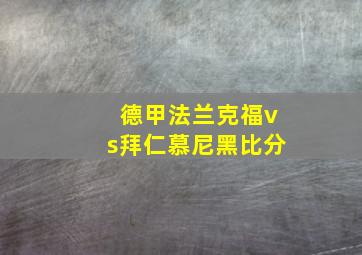 德甲法兰克福vs拜仁慕尼黑比分